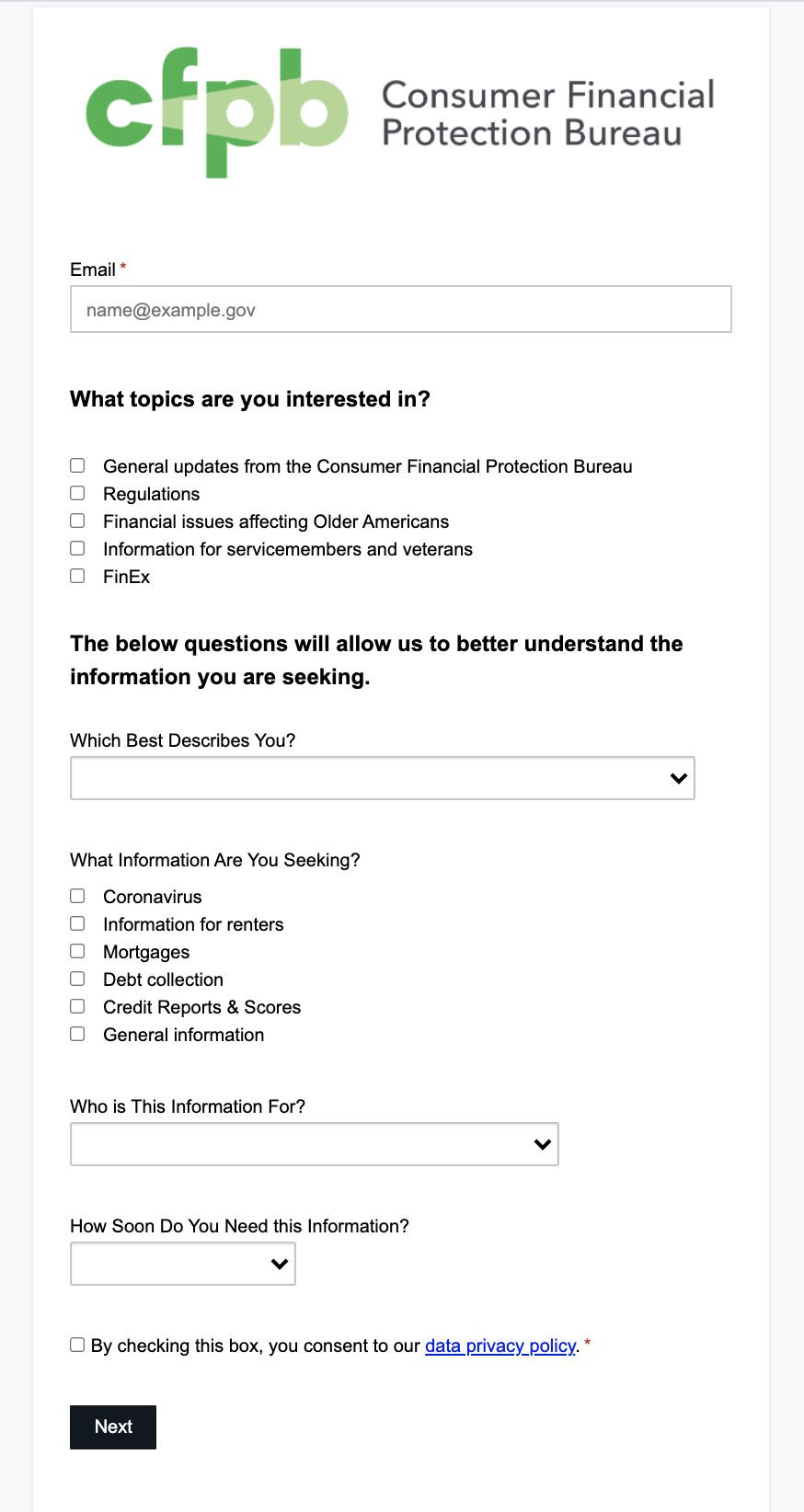 cfpb Consumer Financial Protection Bureau

Email *

name@example.gov

What topics are you interested in?

General updates from the Consumer Financial Protection Bureau
Regulations
Financial issues affecting Older Americans
Information for servicemembers and veterans
FinEx

The below questions will allow us to better understand the information you are seeking.

Which Best Describes You?

What Information Are You Seeking?

Coronavirus
Information for renters
Mortgages
Debt collection
Credit Reports & Scores
General information

Who is This Information For?

How Soon Do You Need this Information?

By checking this box, you consent to our data privacy policy. *

Next